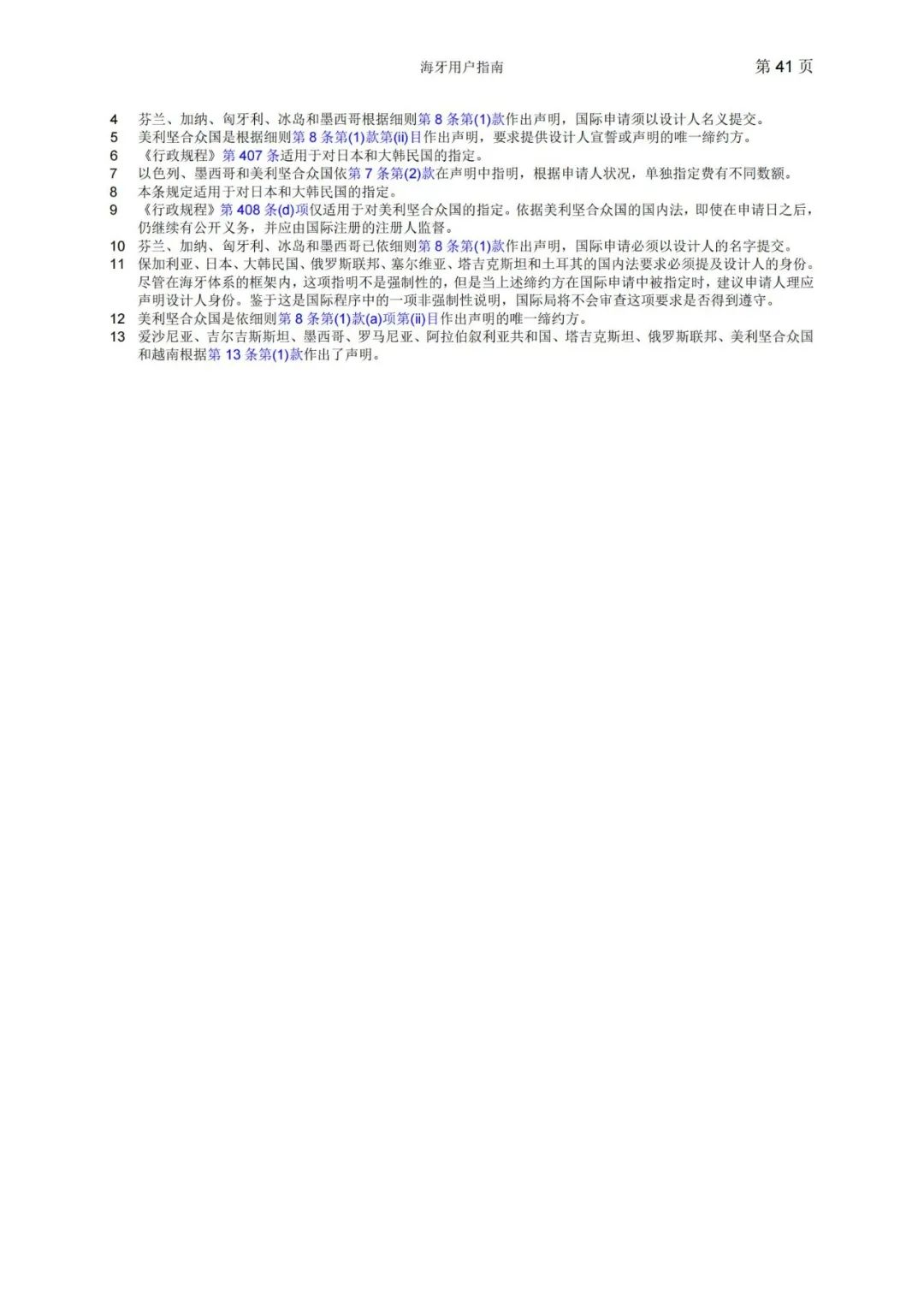 海牙用户指南

第 41 页

4 芬兰、加纳、匈牙利、冰岛和墨西哥根据细则第 8 条第(1)款作出声明，国际申请须以设计人名义提交。

5 美利坚合众国是根据细则第 8 条第(1)款第(ii)目作出声明，要求提供设计人宣誓或声明的唯一缔约方。

6 《行政规程》第 407 条适用于对日本和大韩民国的指定。

7 以色列、墨西哥和美利坚合众国依第 7 条第(2)款在声明中指明，根据申请人状况，单独指定费有不同数额。

8 本条规定适用于对日本和大韩民国的指定。

9 《行政规程》第 408 条(d)项仅适用于对美利坚合众国的指定。依据美利坚合众国的国内法，即使在申请日之后，仍继续有公开义务，并应由国际注册的注册人监督。

10 芬兰、加纳、匈牙利、冰岛和墨西哥已依细则第 8 条第(1)款作出声明，国际申请必须以设计人的名字提交。

11 保加利亚、日本、大韩民国、俄罗斯联邦、塞尔维亚、塔吉克斯坦和土耳其的国内法要求必须提及设计人的身份。尽管在海牙体系的框架内，这项指明不是强制性的，但是当上述缔约方在国际申请中被指定时，建议申请人理应声明设计人身份。鉴于这是国际程序中的一项非强制性说明，国际局将不会审查这项要求是否得到遵守。

12 美利坚合众国是依细则第 8 条第(1)款(a)项第(ii)目作出声明的唯一缔约方。

13 爱沙尼亚、吉尔吉斯斯坦、墨西哥、罗马尼亚、阿拉伯叙利亚共和国、塔吉克斯坦、俄罗斯联邦、美利坚合众国和越南根据第 13 条第(1)款作出了声明。